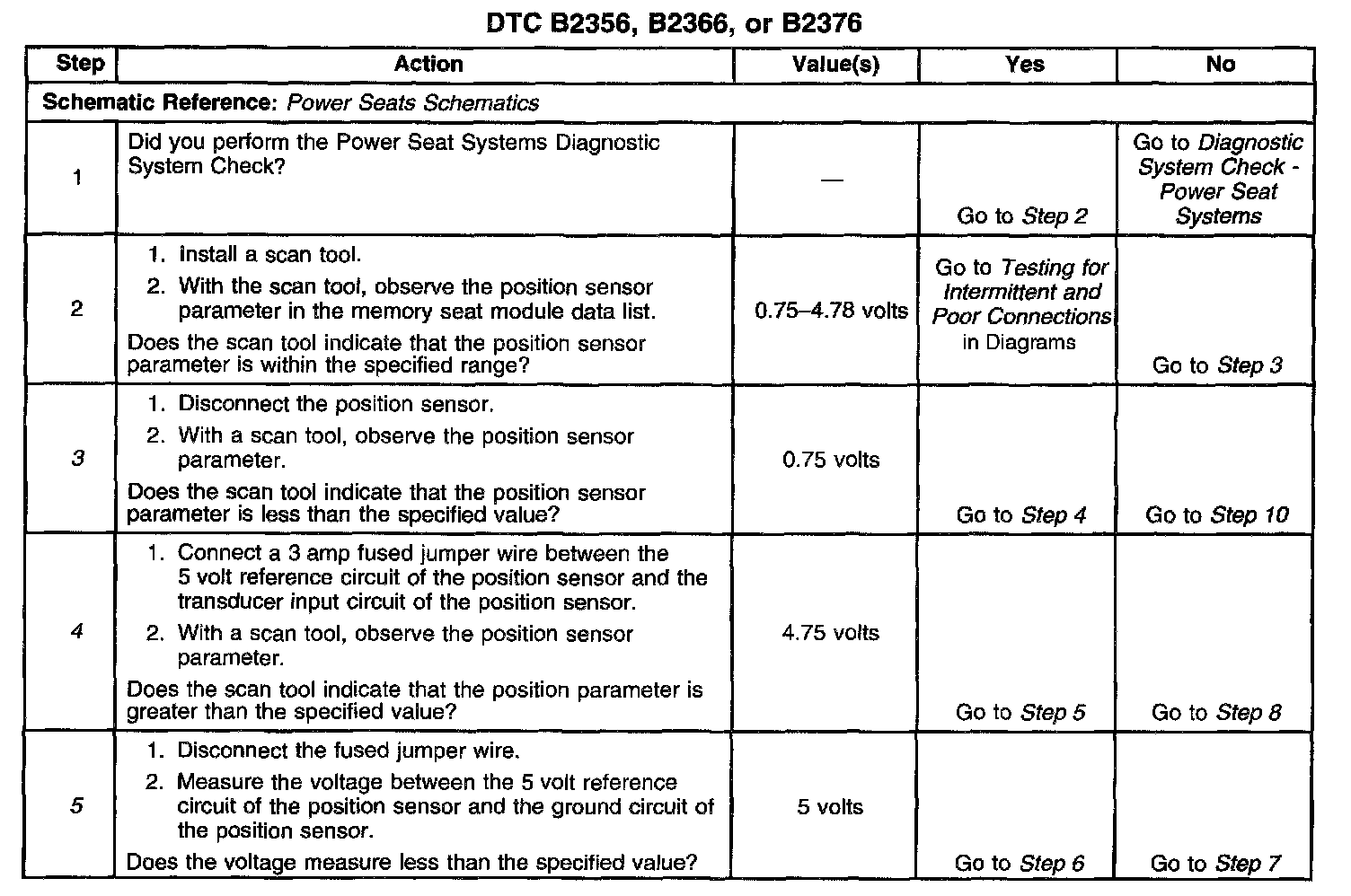 DTC B2356, B2366, or B2376

| Step | Action | Value(s) | Yes | No |
|---|---|---|---|---|
| Schematic Reference: Power Seats Schematics | | | | |
| 1 | Did you perform the Power Seat Systems Diagnostic System Check? | — | Go to Step 2 | Go to Diagnostic System Check - Power Seat Systems |
| 2 | 1. Install a scan tool. 2. With the scan tool, observe the position sensor parameter in the memory seat module data list. Does the scan tool indicate that the position sensor parameter is within the specified range? | 0.75–4.78 volts | Go to Testing for Intermittent and Poor Connections in Diagrams | Go to Step 3 |
| 3 | 1. Disconnect the position sensor. 2. With a scan tool, observe the position sensor parameter. Does the scan tool indicate that the position sensor parameter is less than the specified value? | 0.75 volts | Go to Step 4 | Go to Step 10 |
| 4 | 1. Connect a 3 amp fused jumper wire between the 5 volt reference circuit of the position sensor and the transducer input circuit of the position sensor. 2. With a scan tool, observe the position sensor parameter. Does the scan tool indicate that the position parameter is greater than the specified value? | 4.75 volts | Go to Step 5 | Go to Step 8 |
| 5 | 1. Disconnect the fused jumper wire. 2. Measure the voltage between the 5 volt reference circuit of the position sensor and the ground circuit of the position sensor. Does the voltage measure less than the specified value? | 5 volts | Go to Step 6 | Go to Step 7 |